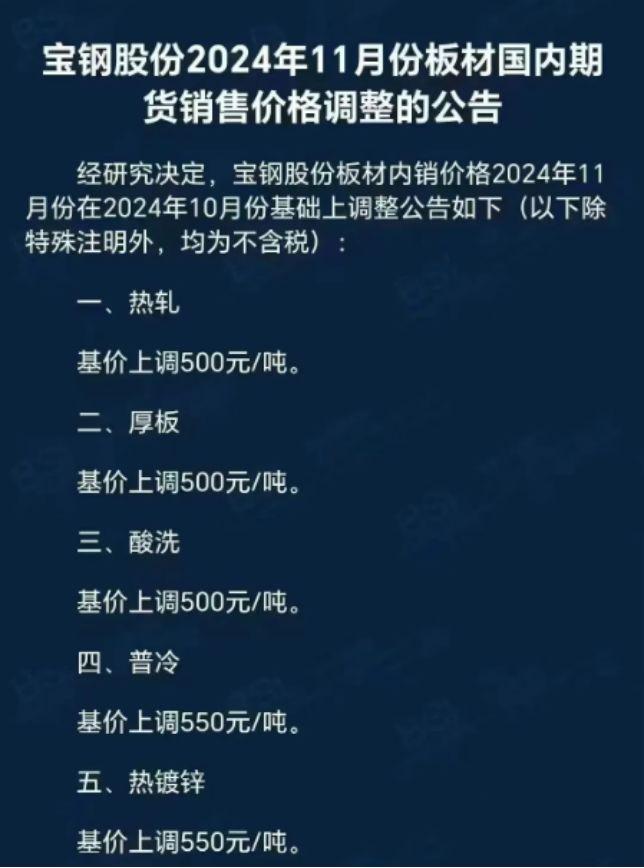 宝钢股份2024年11月份板材国内期货销售价格调整的公告

经研究决定，宝钢股份板材内销价格2024年11月份在2024年10月份基础上调整公告如下（以下除特殊注明外，均为不含税）：

一、热轧

基价上调500元/吨。

二、厚板

基价上调500元/吨。

三、酸洗

基价上调500元/吨。

四、普冷

基价上调550元/吨。

五、热镀锌

基价上调550元/吨。